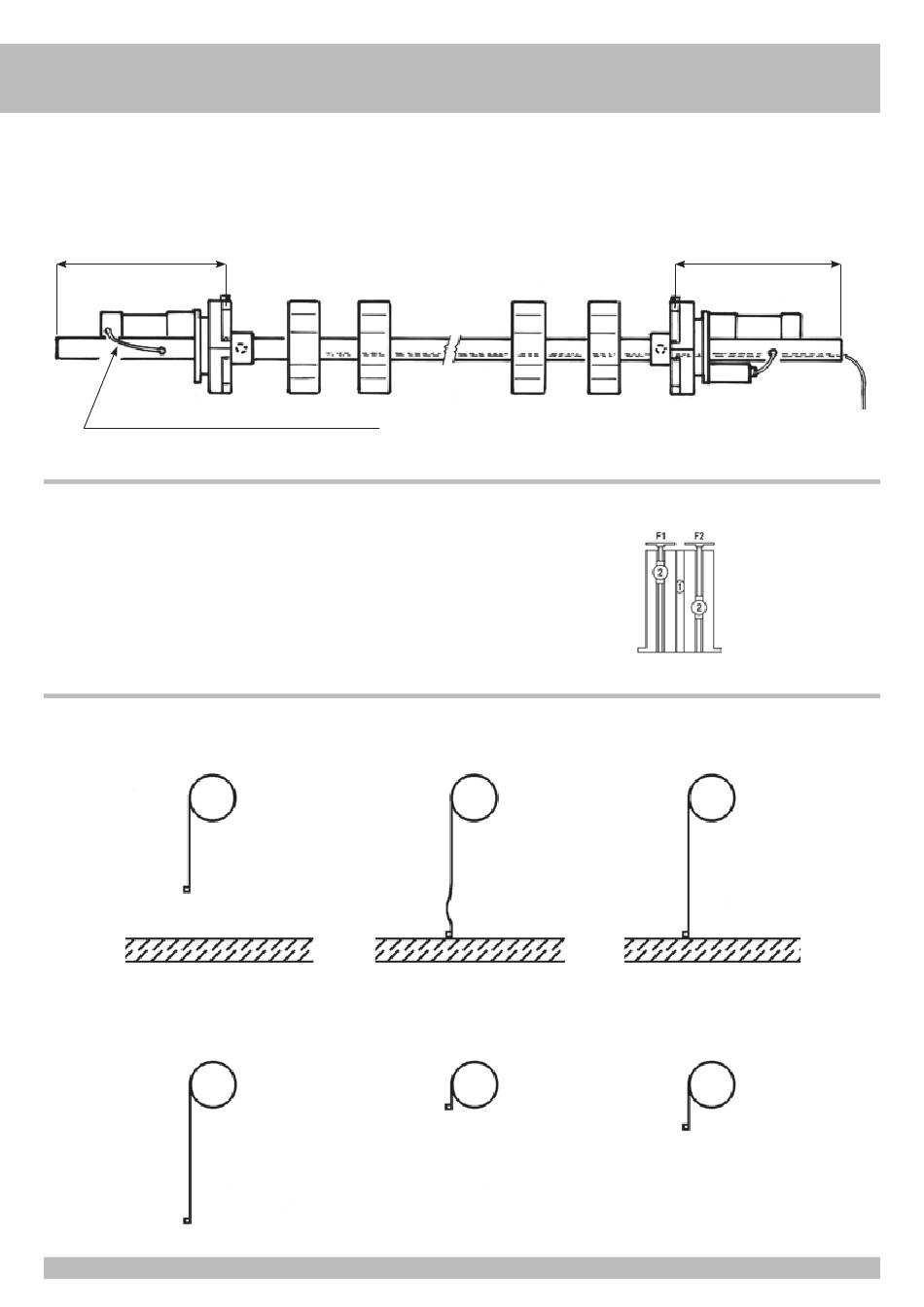 F1 F2
2
1
2